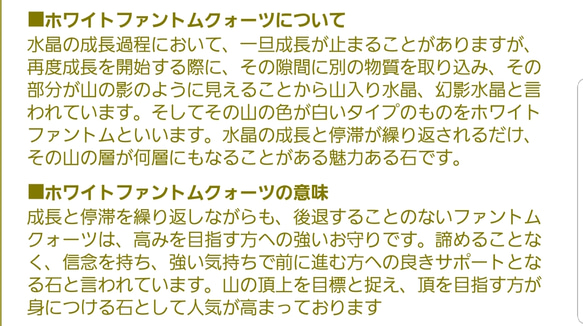 ■ホワイトファントムクォーツについて
水晶の成長過程において、一旦成長が止まることがありますが、再度成長を開始する際に、その隙間に別の物質を取り込み、その部分が山の影のように見えることから山入り水晶、幻影水晶と言われています。そしてその山の色が白いタイプのものをホワイトファントムといいます。水晶の成長と停滞が繰り返されるだけ、その山の層が何層にもなることがある魅力ある石です。

■ホワイトファントムクォーツの意味
成長と停滞を繰り返しながらも、後退することのないファントムクォーツは、高みを目指す方への強いお守りです。諦めることなく、信念を持ち、強い気持ちで前に進む方への良きサポートとなる石と言われています。山の頂上を目標と捉え、頂を目指す方が身につける石として人気が高まっております